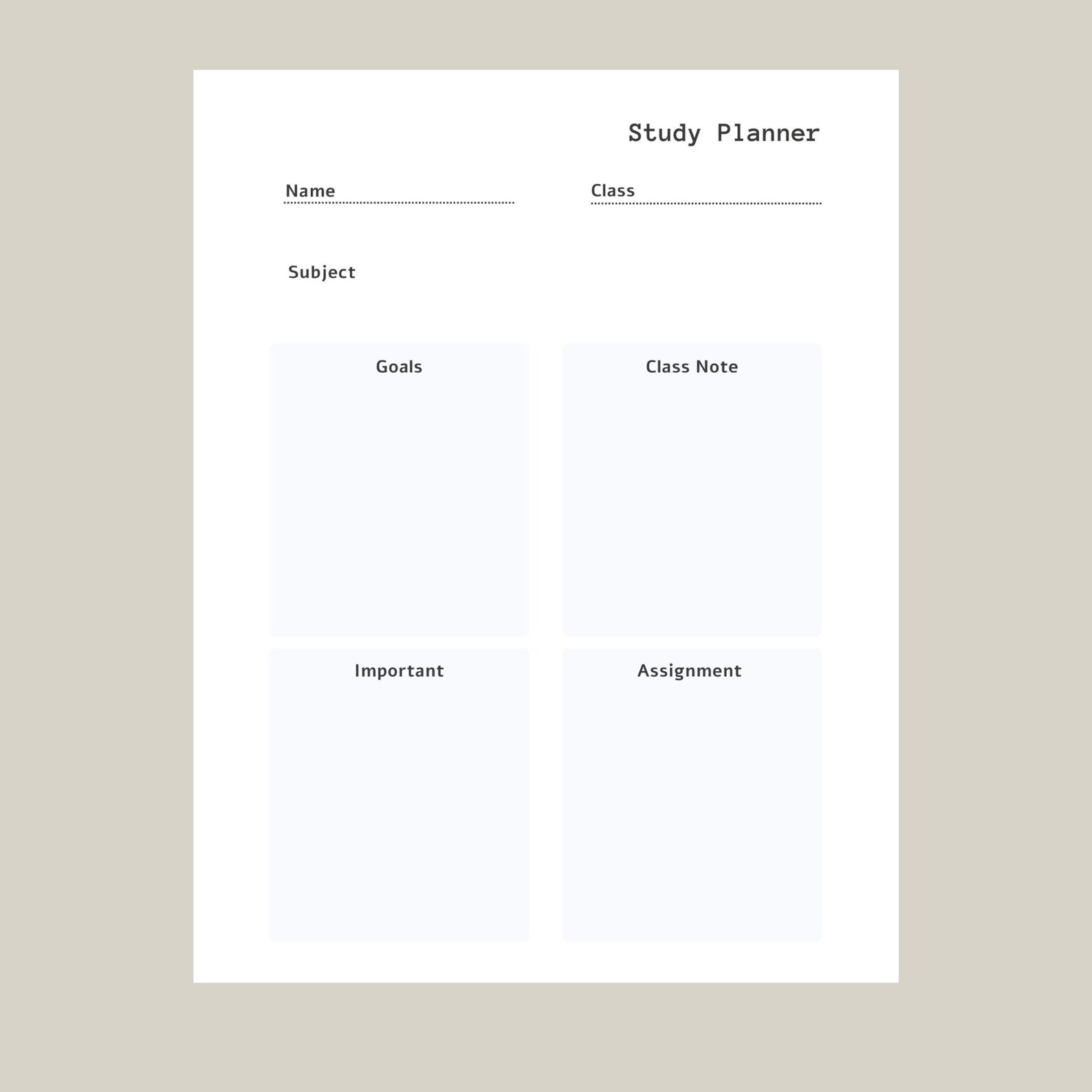 Study Planner

Name

Class

Subject

Goals

Class Note

Important

Assignment